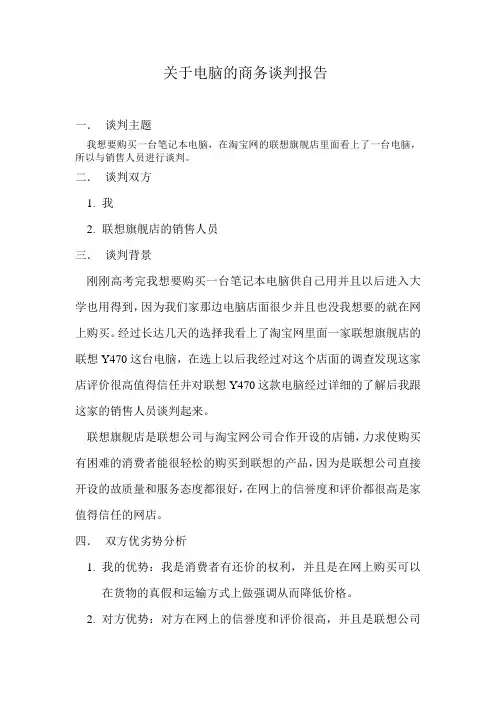 关于电脑的商务谈判报告

一． 谈判主题

我想要购买一台笔记本电脑，在淘宝网的联想旗舰店里面看上了一台电脑，所以与销售人员进行谈判。

二． 谈判双方

1. 我

2. 联想旗舰店的销售人员

三． 谈判背景

刚刚高考完我想要购买一台笔记本电脑供自己用并且以后进入大学也用得到，因为我们家那边电脑店面很少并且也没我想要的就在网上购买。经过长达几天的选择我看上了淘宝网里面一家联想旗舰店的联想 Y470 这台电脑，在选上以后我经过对这个店面的调查发现这家店评价很高值得信任并对联想 Y470 这款电脑经过详细的了解后我跟这家的销售人员谈判起来。

联想旗舰店是联想公司与淘宝网公司合作开设的店铺，力求使购买有困难的消费者能很轻松的购买到联想的产品，因为是联想公司直接开设的故质量和服务态度都很好，在网上的信誉度和评价都很高是家值得信任的网店。

四． 双方优劣势分析

1. 我的优势：我是消费者有还价的权利，并且是在网上购买可以在货物的真假和运输方式上做强调从而降低价格。

2. 对方优势：对方在网上的信誉度和评价很高，并且是联想公司